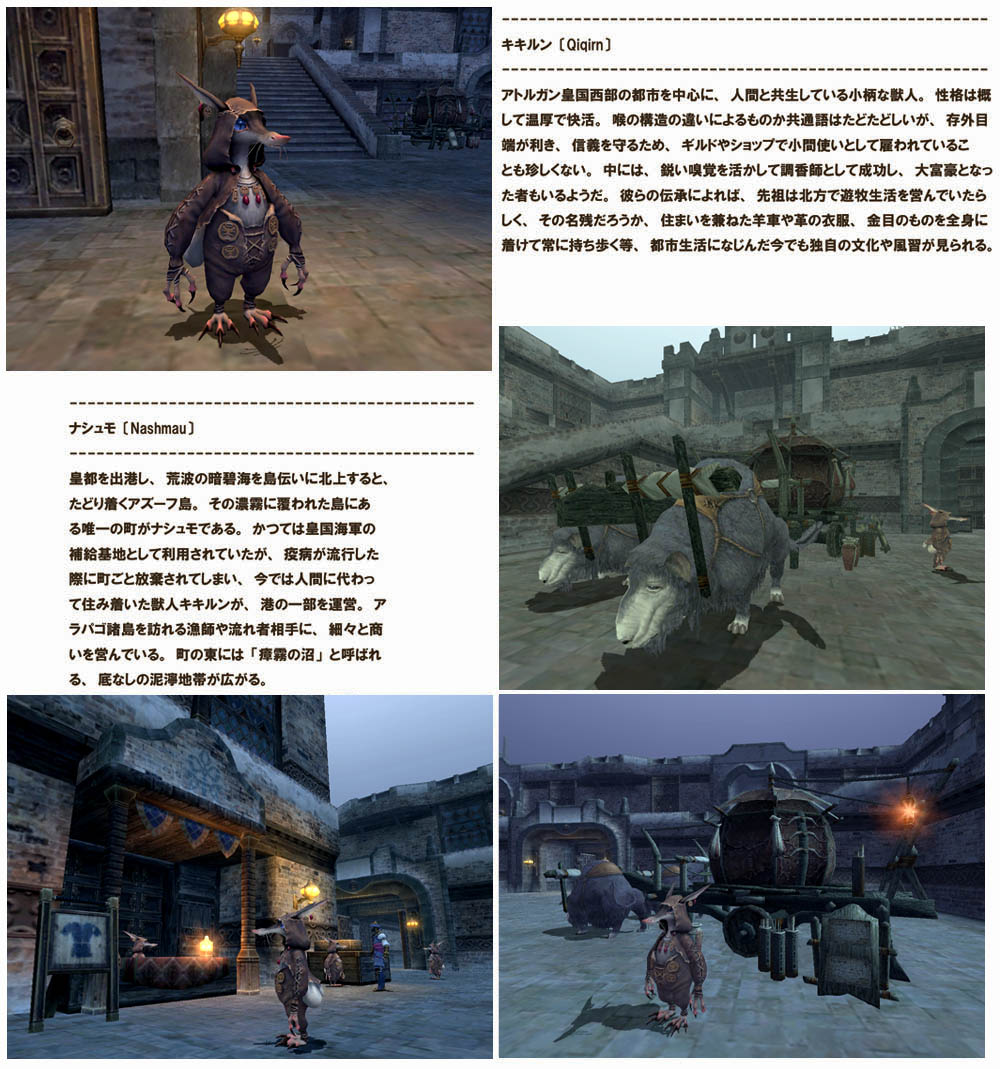 キキルン〔Qiqirn〕

アトルガン皇国西部の都市を中心に、人間と共生している小柄な獣人。性格は概して温厚で快活。喉の構造の違いによるものか共通語はたどたどしいが、存外目端が利き、信義を守るため、ギルドやショップで小間使いとして雇われていることも珍しくない。中には、鋭い嗅覚を活かして調香師として成功し、大富豪となった者もいるようだ。彼らの伝承によれば、先祖は北方で遊牧生活を営んでいたらしく、その名残だろうか、住まいを兼ねた羊車や革の衣服、金目のものを全身に着けて常に持ち歩く等、都市生活になじんだ今でも独自の文化や風習が見られる。

ナシュモ〔Nashmau〕

皇都を出港し、荒波の暗碧海を島伝いに北上すると、たどり着くアズーフ島。その濃霧に覆われた島にある唯一の町がナシュモである。かつては皇国海軍の補給基地として利用されていたが、疫病が流行した際に町ごと放棄されてしまい、今では人間に代わって住み着いた獣人キキルンが、港の一部を運営。アラパゴ諸島を訪れる漁師や流れ者相手に、細々と商いを営んでいる。町の東には「瘴霧の沼」と呼ばれる、底なしの泥濘地帯が広がる。